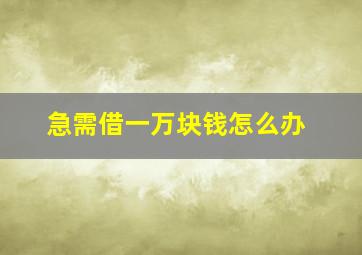 急需借一万块钱怎么办